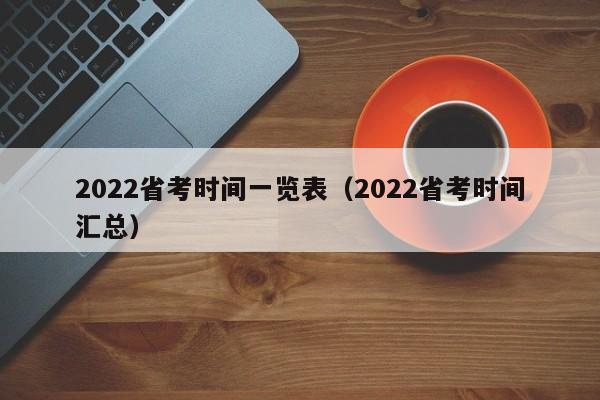 2022省考时间一览表（2022省考时间汇总）